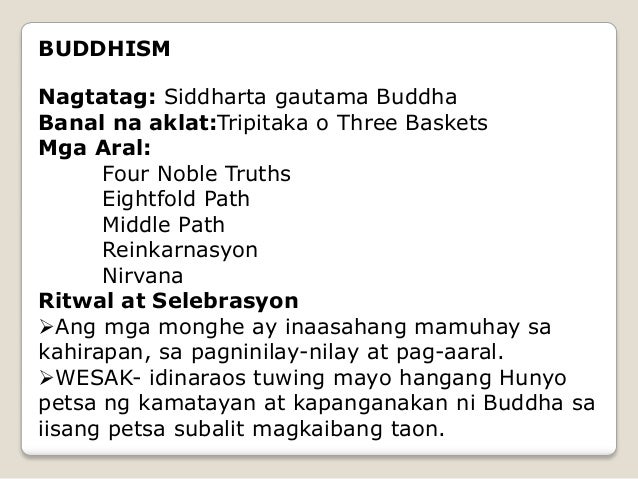 BUDDHISM

Nagtatag: Siddharta gautama Buddha
Banal na aklat:Tripitaka o Three Baskets
Mga Aral:
Four Noble Truths
Eightfold Path
Middle Path
Reinkarnasyon
Nirvana
Ritwal at Selebrasyon
➢Ang mga monghe ay inaasahang mamuhay sa kahirapan, sa pagninilay-nilay at pag-aaral.
➢WESAK- idinaraos tuwing mayo hangang Hunyo petsa ng kamatayan at kapanganakan ni Buddha sa iisang petsa subalit magkaibang taon.